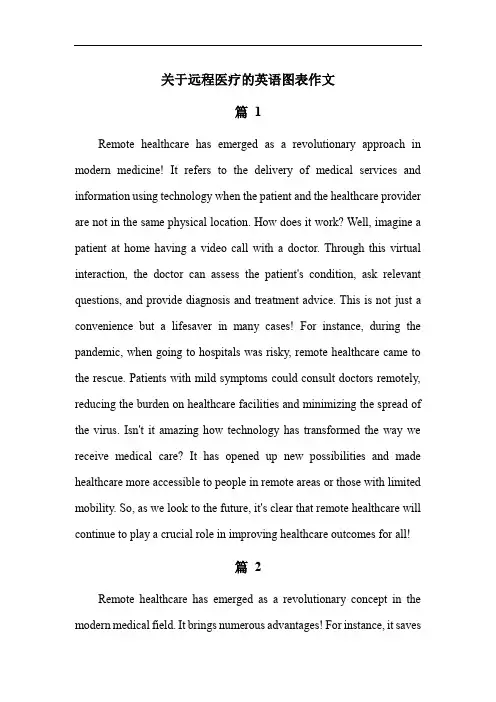 关于远程医疗的英语图表作文

篇 1

Remote healthcare has emerged as a revolutionary approach in modern medicine! It refers to the delivery of medical services and information using technology when the patient and the healthcare provider are not in the same physical location. How does it work? Well, imagine a patient at home having a video call with a doctor. Through this virtual interaction, the doctor can assess the patient's condition, ask relevant questions, and provide diagnosis and treatment advice. This is not just a convenience but a lifesaver in many cases! For instance, during the pandemic, when going to hospitals was risky, remote healthcare came to the rescue. Patients with mild symptoms could consult doctors remotely, reducing the burden on healthcare facilities and minimizing the spread of the virus. Isn't it amazing how technology has transformed the way we receive medical care? It has opened up new possibilities and made healthcare more accessible to people in remote areas or those with limited mobility. So, as we look to the future, it's clear that remote healthcare will continue to play a crucial role in improving healthcare outcomes for all!

篇 2

Remote healthcare has emerged as a revolutionary concept in the modern medical field. It brings numerous advantages! For instance, it saves